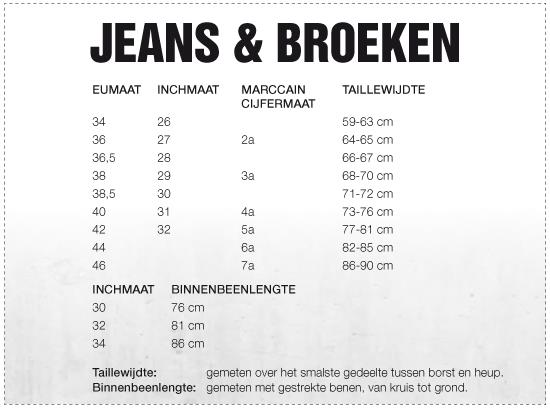 JEANS & BROEKEN

| EUMAAT | INCHMAAT | MARCCAIN CIJFERMAAT | TAILLEWIJDTE |
|---|---|---|---|
| 34 | 26 | | 59-63 cm |
| 36 | 27 | 2a | 64-65 cm |
| 36,5 | 28 | | 66-67 cm |
| 38 | 29 | 3a | 68-70 cm |
| 38,5 | 30 | | 71-72 cm |
| 40 | 31 | 4a | 73-76 cm |
| 42 | 32 | 5a | 77-81 cm |
| 44 | | 6a | 82-85 cm |
| 46 | | 7a | 86-90 cm |

| INCHMAAT | BINNENBEENLENGTE |
|---|---|
| 30 | 76 cm |
| 32 | 81 cm |
| 34 | 86 cm |

Taillewijdte: gemeten over het smalste gedeelte tussen borst en heup.
Binnenbeenlengte: gemeten met gestrekte benen, van kruis tot grond.